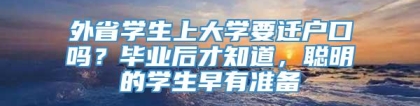 外省学生上大学要迁户口吗？毕业后才知道，聪明的学生早有准备